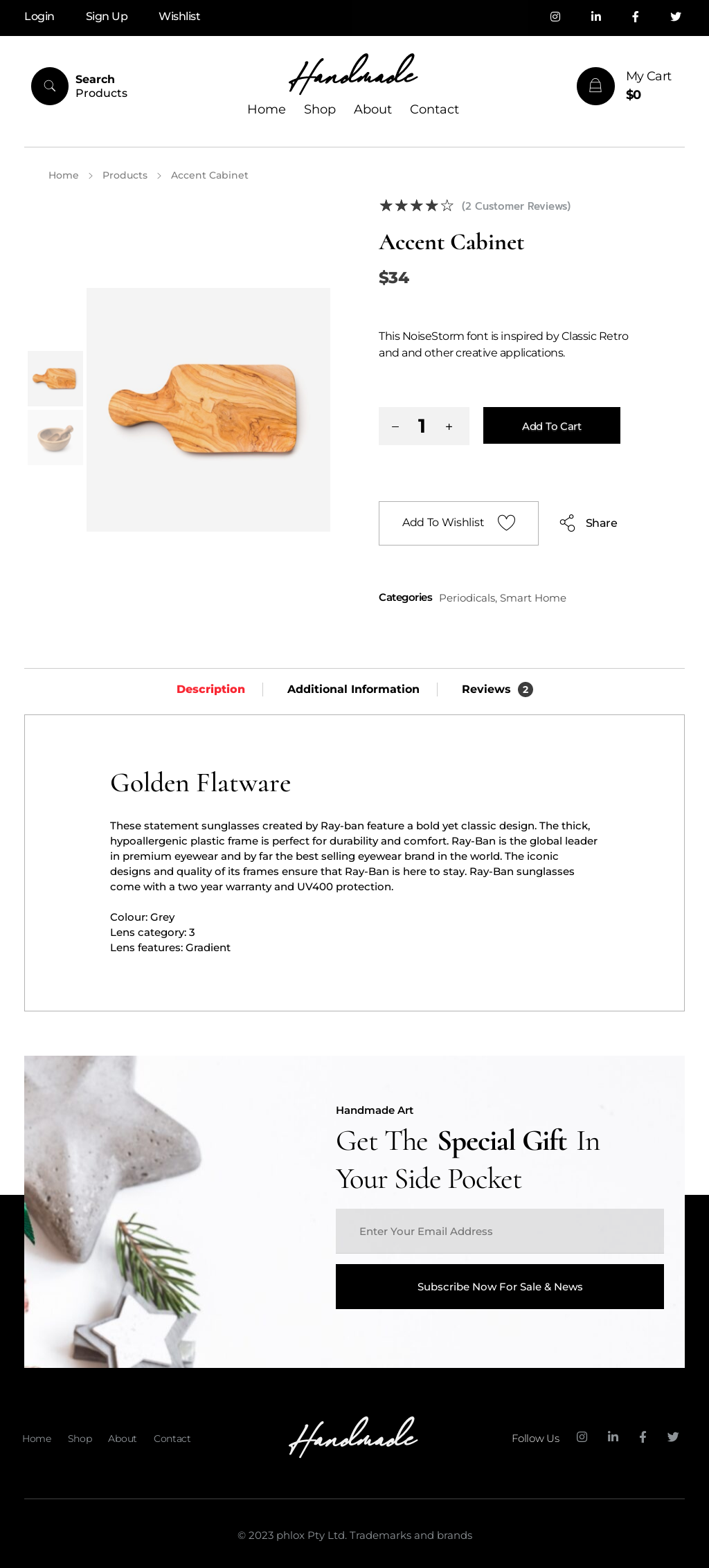 Login Sign Up Wishlist

Search Products

Handmade

Home Shop About Contact

My Cart
$0

Home > Products > Accent Cabinet

★★★★☆ (2 Customer Reviews)

Accent Cabinet

$34

This NoiseStorm font is inspired by Classic Retro and and other creative applications.

– 1 +

Add To Cart

Add To Wishlist

Share

Categories Periodicals, Smart Home

Description | Additional Information | Reviews 2

Golden Flatware

These statement sunglasses created by Ray-ban feature a bold yet classic design. The thick, hypoallergenic plastic frame is perfect for durability and comfort. Ray-Ban is the global leader in premium eyewear and by far the best selling eyewear brand in the world. The iconic designs and quality of its frames ensure that Ray-Ban is here to stay. Ray-Ban sunglasses come with a two year warranty and UV400 protection.

Colour: Grey
Lens category: 3
Lens features: Gradient

Handmade Art

Get The Special Gift In Your Side Pocket

Enter Your Email Address

Subscribe Now For Sale & News

Home Shop About Contact

Handmade

Follow Us

© 2023 phlox Pty Ltd. Trademarks and brands